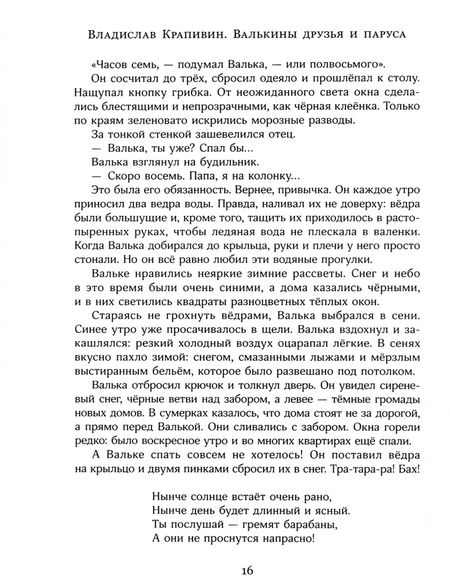 Владислав Крапивин. Валькины друзья и паруса

«Часов семь, — подумал Валька, — или полвосьмого».

Он сосчитал до трёх, сбросил одеяло и прошлёпал к столу. Нащупал кнопку грибка. От неожиданного света окна сделались блестящими и непрозрачными, как чёрная клеёнка. Только по краям зеленовато искрились морозные разводы.

За тонкой стенкой зашевелился отец.

— Валька, ты уже? Спал бы...

Валька взглянул на будильник.

— Скоро восемь. Папа, я на колонку...

Это была его обязанность. Вернее, привычка. Он каждое утро приносил два ведра воды. Правда, наливал их не доверху: вёдра были большущие и, кроме того, тащить их приходилось в растопыренных руках, чтобы ледяная вода не плескала в валенки. Когда Валька добирался до крыльца, руки и плечи у него просто стонали. Но он всё равно любил эти водяные прогулки.

Вальке нравились неяркие зимние рассветы. Снег и небо в это время были очень синими, а дома казались чёрными, и в них светились квадраты разноцветных тёплых окон.

Стараясь не грохнуть вёдрами, Валька выбрался в сени. Синее утро уже просачивалось в щели. Валька вздохнул и закашлялся: резкий холодный воздух оцарапал лёгкие. В сенях вкусно пахло зимой: снегом, смазанными лыжами и мёрзлым выстиранным бельём, которое было развешано под потолком.

Валька отбросил крючок и толкнул дверь. Он увидел сиреневый снег, чёрные ветви над забором, а левее — тёмные громады новых домов. В сумерках казалось, что дома стоят не за дорогой, а прямо перед Валькой. Они сливались с забором. Окна горели редко: было воскресное утро и во многих квартирах ещё спали.

А Вальке спать совсем не хотелось! Он поставил вёдра на крыльцо и двумя пинками сбросил их в снег. Тра-тара-ра! Бах!

Нынче солнце встаёт очень рано,
Нынче день будет длинный и ясный.
Ты послушай — гремят барабаны,
А они не проснутся напрасно!

16